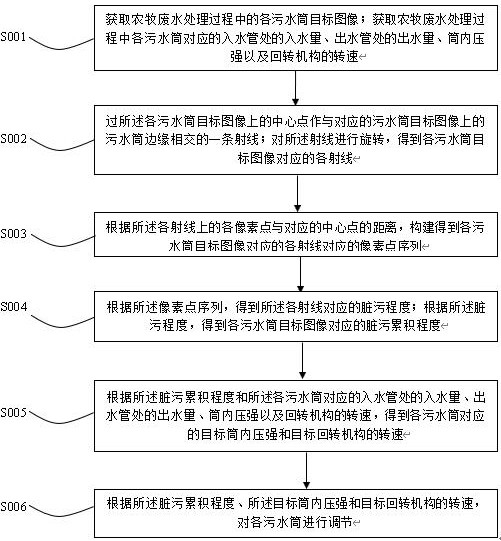 S001

获取农牧废水处理过程中的各污水筒目标图像；获取农牧废水处理过程中各污水筒对应的入水管处的入水量、出水管处的出水量、筒内压强以及回转机构的转速

S002

过所述各污水筒目标图像上的中心点作与对应的污水筒目标图像上的污水筒边缘相交的一条射线；对所述射线进行旋转，得到各污水筒目标图像对应的各射线

S003

根据所述各射线上的各像素点与对应的中心点的距离，构建得到各污水筒目标图像对应的各射线对应的像素点序列

S004

根据所述像素点序列，得到所述各射线对应的脏污程度；根据所述脏污程度，得到各污水筒目标图像对应的脏污累积程度

S005

根据所述脏污累积程度和所述各污水筒对应的入水管处的入水量、出水管处的出水量、筒内压强以及回转机构的转速，得到各污水筒对应的目标筒内压强和目标回转机构的转速

S006

根据所述脏污累积程度、所述目标筒内压强和目标回转机构的转速，对各污水筒进行调节